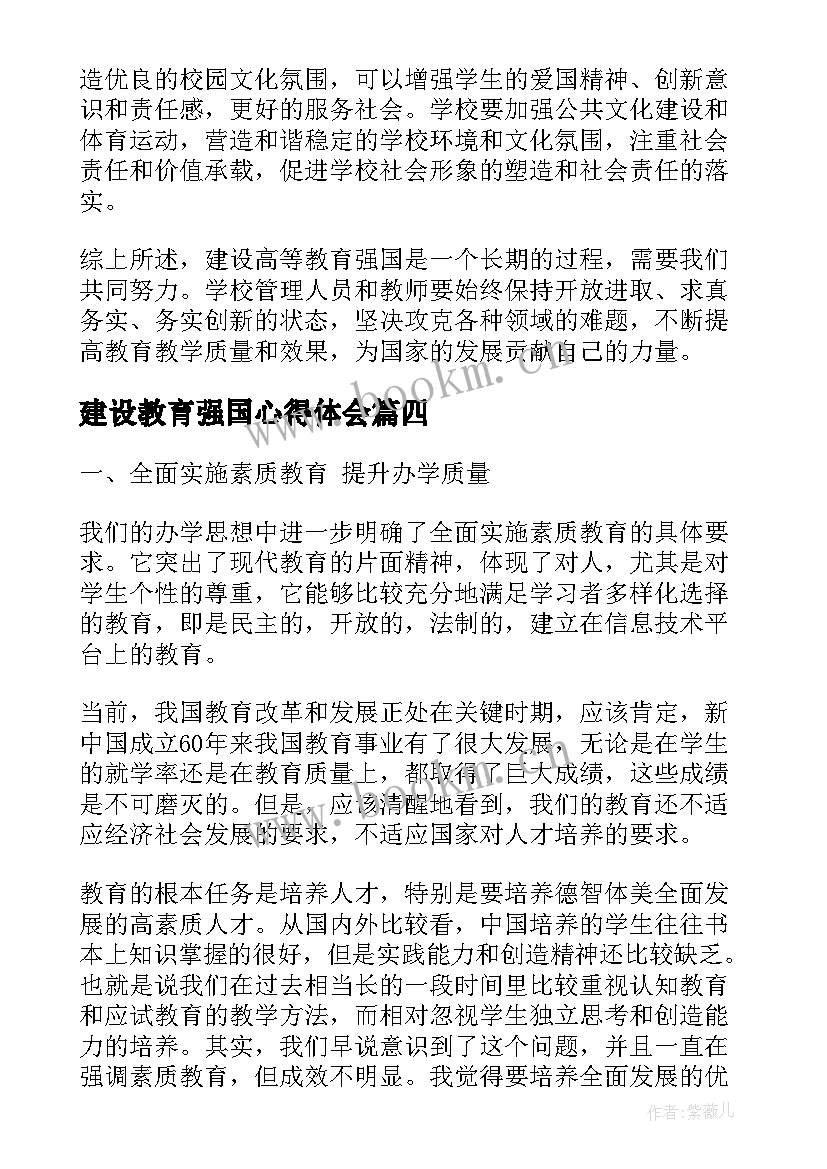 造优良的校园文化氛围，可以增强学生的爱国精神、创新意识和责任感，更好的服务社会。学校要加强公共文化建设和体育运动，营造和谐稳定的学校环境和文化氛围，注重社会责任和价值承载，促进学校社会形象的塑造和社会责任的落实。

综上所述，建设高等教育强国是一个长期的过程，需要我们共同努力。学校管理人员和教师要始终保持开放进取、求真务实、务实创新的状态，坚决攻克各种领域的难题，不断提高教育教学质量和效果，为国家的发展贡献自己的力量。

www.bookm.cn

建设教育强国心得体会篇四

一、全面实施素质教育 提升办学质量

我们的办学思想中进一步明确了全面实施素质教育的具体要求。它突出了现代教育的片面精神，体现了对人，尤其是对学生个性的尊重，它能够比较充分地满足学习者多样化选择的教育，即是民主的，开放的，法制的，建立在信息技术平台上的教育。

当前，我国教育改革和发展正处在关键时期，应该肯定，新中国成立60年来我国教育事业有了很大发展，无论是在学生的就学率还是在教育质量上，都取得了巨大成绩，这些成绩是不可磨灭的。但是，应该清醒地看到，我们的教育还不适应经济社会发展的要求，不适应国家对人才培养的要求。

教育的根本任务是培养人才，特别是要培养德智体美全面发展的高素质人才。从国内外比较看，中国培养的学生往往书本上知识掌握的很好，但是实践能力和创造精神还比较缺乏。也就是说我们在过去相当长的一段时间里比较重视认知教育和应试教育的教学方法，而相对忽视学生独立思考和创造能力的培养。其实，我们早说意识到了这个问题，并且一直在强调素质教育，但成效不明显。我觉得要培养全面发展的优

作者：紫薇儿